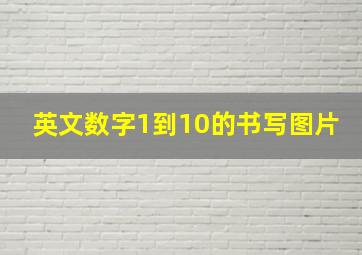 英文数字1到10的书写图片